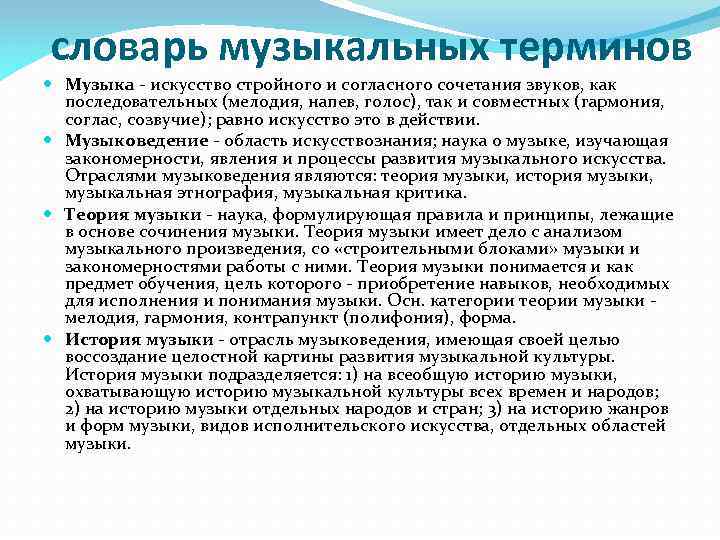 словарь музыкальных терминов

Музыка - искусство стройного и согласного сочетания звуков, как последовательных (мелодия, напев, голос), так и совместных (гармония, соглас, созвучие); равно искусство это в действии.

Музыковедение - область искусствознания; наука о музыке, изучающая закономерности, явления и процессы развития музыкального искусства. Отраслями музыковедения являются: теория музыки, история музыки, музыкальная этнография, музыкальная критика.

Теория музыки - наука, формулирующая правила и принципы, лежащие в основе сочинения музыки. Теория музыки имеет дело с анализом музыкального произведения, со «строительными блоками» музыки и закономерностями работы с ними. Теория музыки понимается и как предмет обучения, цель которого - приобретение навыков, необходимых для исполнения и понимания музыки. Осн. категории теории музыки - мелодия, гармония, контрапункт (полифония), форма.

История музыки - отрасль музыковедения, имеющая своей целью воссоздание целостной картины развития музыкальной культуры. История музыки подразделяется: 1) на всеобщую историю музыки, охватывающую историю музыкальной культуры всех времен и народов; 2) на историю музыки отдельных народов и стран; 3) на историю жанров и форм музыки, видов исполнительского искусства, отдельных областей музыки.